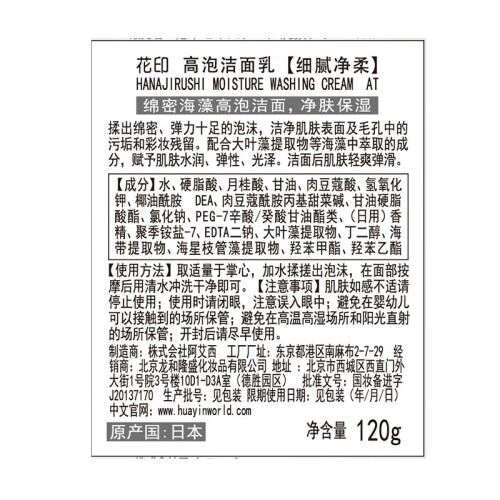 花印 高泡洁面乳【细腻净柔】
HANAJIRUSHI MOISTURE WASHING CREAM AT

绵密海藻高泡洁面，净肤保湿

揉出绵密、弹力十足的泡沫，洁净肌肤表面及毛孔中的污垢和彩妆残留。配合大叶藻提取物等海藻中萃取的成分，赋予肌肤水润、弹性、光泽。洁面后肌肤轻爽弹滑。

【成分】水、硬脂酸、月桂酸、甘油、肉豆蔻酸、氢氧化钾、椰油酰胺 DEA、肉豆蔻酰胺丙基甜菜碱、甘油硬脂酸酯、氯化钠、PEG-7辛酸/癸酸甘油酯类、(日用)香精、聚季铵盐-7、EDTA二钠、大叶藻提取物、丁二醇、海带提取物、海星枝管藻提取物、羟苯甲酯、羟苯乙酯

【使用方法】取适量于掌心，加水揉搓出泡沫，在面部按摩后用清水冲洗干净即可。【注意事项】肌肤如感不适请停止使用；使用时请闭眼，注意误入眼中；避免在婴幼儿可以接触到的场所保管；避免在高温高湿场所和阳光直射的场所保管；开封后请尽早使用。

制造商：株式会社阿艾西 工厂厂址：东京都港区南麻布2-7-29 经销商：北京龙和隆盛化妆品有限公司 地址：北京市西城区西直门外大街1号院3号楼10D1-D3A室(德胜园区) 批准文号：国妆备进字J20137170 生产批号：见包装 限期使用日期：见包装(年/月/日)
中文官网：www.huayinworld.com

原产国：日本

净含量 120g